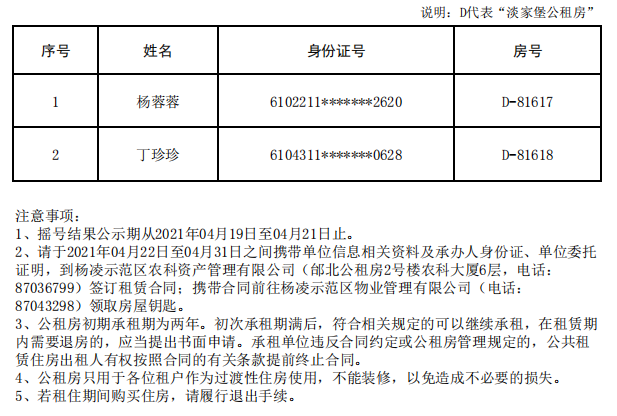 说明：D代表“淡家堡公租房”

| 序号 | 姓名 | 身份证号 | 房号 |
|---|---|---|---|
| 1 | 杨蓉蓉 | 6102211*******2620 | D-81617 |
| 2 | 丁珍珍 | 6104311*******0628 | D-81618 |

注意事项：
1、摇号结果公示期从2021年04月19日至04月21日止。
2、请于2021年04月22日至04月31日之间携带单位信息相关资料及承办人身份证、单位委托证明，到杨凌示范区农科资产管理有限公司（邰北公租房2号楼农科大厦6层，电话：87036799）签订租赁合同；携带合同前往杨凌示范区物业管理有限公司（电话：87043298）领取房屋钥匙。
3、公租房初期承租期为两年。初次承租期满后，符合相关规定的可以继续承租，在租赁期内需要退房的，应当提出书面申请。承租单位违反合同约定或公租房管理规定的，公共租赁住房出租人有权按照合同的有关条款提前终止合同。
4、公租房只用于各位租户作为过渡性住房使用，不能装修，以免造成不必要的损失。
5、若租住期间购买住房，请履行退出手续。